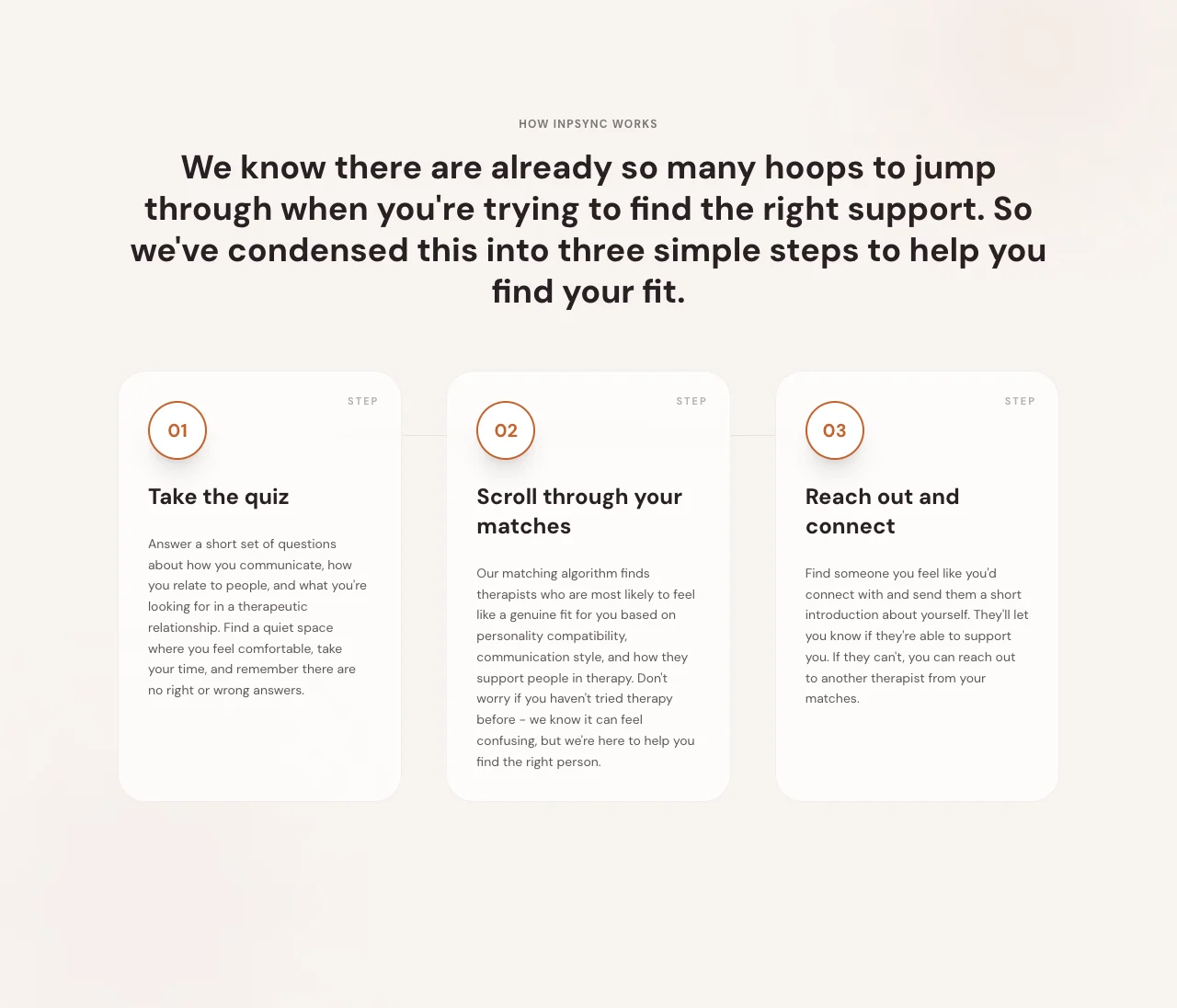 HOW INPSYNC WORKS

We know there are already so many hoops to jump through when you're trying to find the right support. So we've condensed this into three simple steps to help you find your fit.

STEP

01

Take the quiz

Answer a short set of questions about how you communicate, how you relate to people, and what you're looking for in a therapeutic relationship. Find a quiet space where you feel comfortable, take your time, and remember there are no right or wrong answers.

STEP

02

Scroll through your matches

Our matching algorithm finds therapists who are most likely to feel like a genuine fit for you based on personality compatibility, communication style, and how they support people in therapy. Don't worry if you haven't tried therapy before - we know it can feel confusing, but we're here to help you find the right person.

STEP

03

Reach out and connect

Find someone you feel like you'd connect with and send them a short introduction about yourself. They'll let you know if they're able to support you. If they can't, you can reach out to another therapist from your matches.